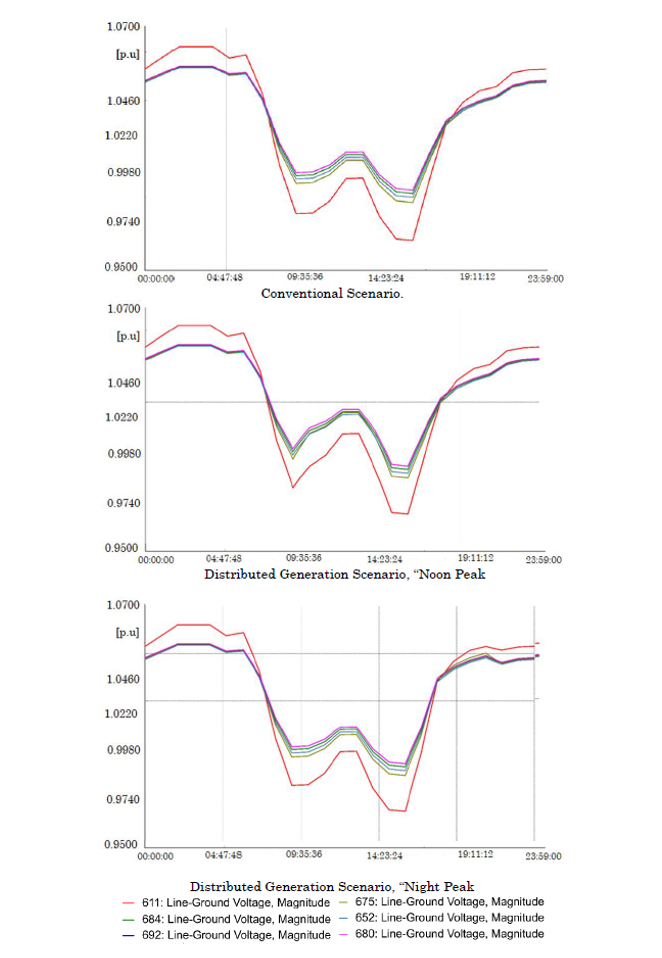 1.0700
[p.u]
1.0460
1.0220
0.9980
0.9740
0.9500
00:00:00
04:47:48
09:35:36
14:23:24
19:11:12
23:59:00
Conventional Scenario.

1.0700
[p.u]
1.0460
1.0220
0.9980
0.9740
0.9500
00:00:00
04:47:48
09:35:36
14:23:24
19:11:12
23:59:00
Distributed Generation Scenario, "Noon Peak

1.0700
[p.u]
1.0460
1.0220
0.9980
0.9740
0.9500
00:00:00
04:47:48
09:35:36
14:23:24
19:11:12
23:59:00
Distributed Generation Scenario, "Night Peak

611: Line-Ground Voltage, Magnitude
684: Line-Ground Voltage, Magnitude
692: Line-Ground Voltage, Magnitude
675: Line-Ground Voltage, Magnitude
652: Line-Ground Voltage, Magnitude
680: Line-Ground Voltage, Magnitude